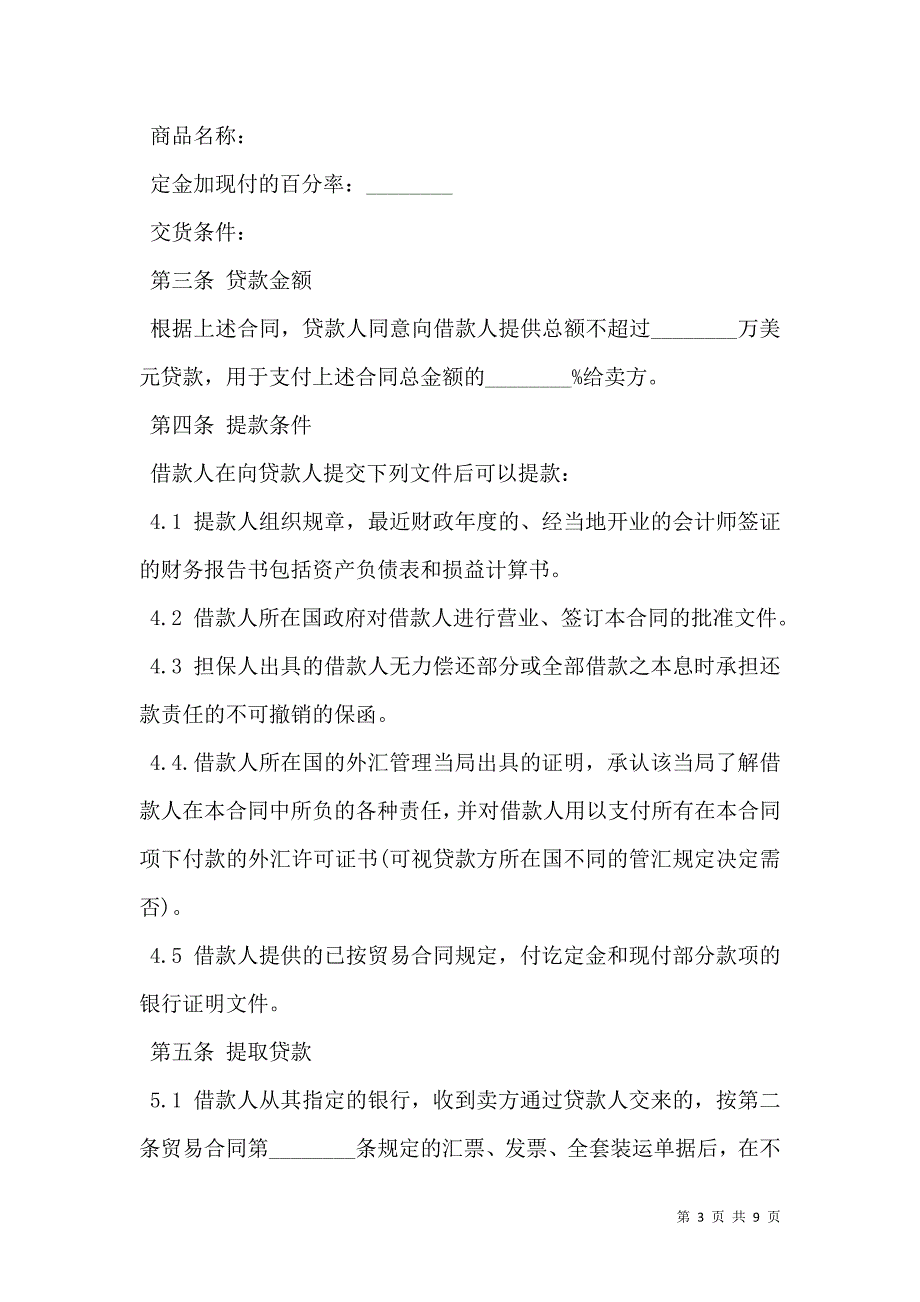 商品名称：

定金加现付的百分率：________

交货条件：

第三条 贷款金额

根据上述合同，贷款人同意向借款人提供总额不超过________万美元贷款，用于支付上述合同总金额的________%给卖方。

第四条 提款条件

借款人在向贷款人提交下列文件后可以提款：

4.1 提款人组织规章，最近财政年度的、经当地开业的会计师签证的财务报告书包括资产负债表和损益计算书。

4.2 借款人所在国政府对借款人进行营业、签订本合同的批准文件。

4.3 担保人出具的借款人无力偿还部分或全部借款之本息时承担还款责任的不可撤销的保函。

4.4.借款人所在国的外汇管理当局出具的证明，承认该当局了解借款人在本合同中所负的各种责任，并对借款人用以支付所有在本合同项下付款的外汇许可证书(可视贷款方所在国不同的管汇规定决定需否)。

4.5 借款人提供的已按贸易合同规定，付讫定金和现付部分款项的银行证明文件。

第五条 提取贷款

5.1 借款人从其指定的银行，收到卖方通过贷款人交来的，按第二条贸易合同第________条规定的汇票、发票、全套装运单据后，在不

第 3 页 共 9 页